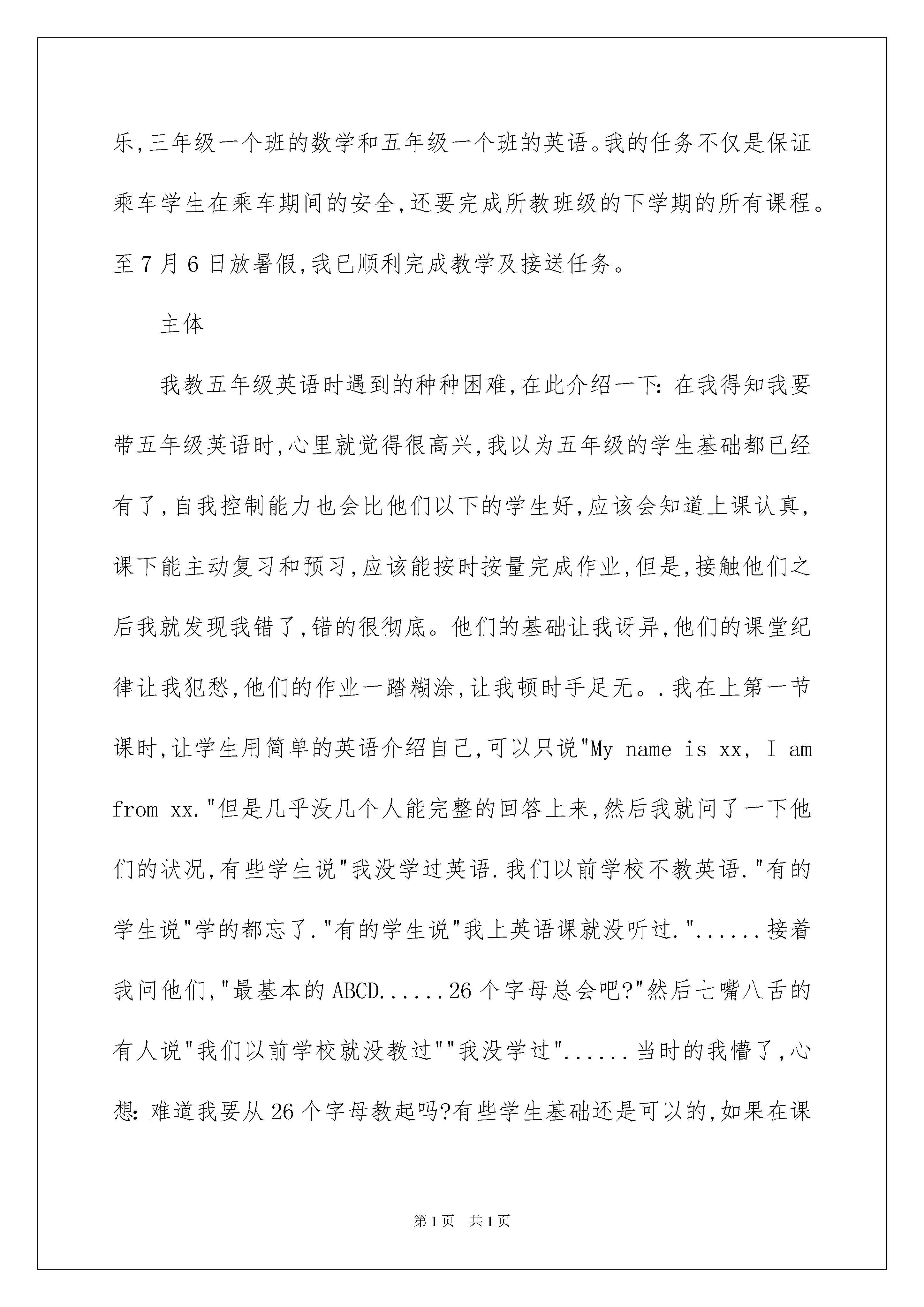 乐,三年级一个班的数学和五年级一个班的英语。我的任务不仅是保证乘车学生在乘车期间的安全,还要完成所教班级的下学期的所有课程。至7月6日放暑假,我已顺利完成教学及接送任务。

主体

我教五年级英语时遇到的种种困难,在此介绍一下:在我得知我要带五年级英语时,心里就觉得很高兴,我以为五年级的学生基础都已经有了,自我控制能力也会比他们以下的学生好,应该会知道上课认真,课下能主动复习和预习,应该能按时按量完成作业,但是,接触他们之后我就发现我错了,错的很彻底。他们的基础让我讶异,他们的课堂纪律让我犯愁,他们的作业一踏糊涂,让我顿时手足无。.我在上第一节课时,让学生用简单的英语介绍自己,可以只说"My name is xx, I am from xx."但是几乎没几个人能完整的回答上来,然后我就问了一下他们的状况,有些学生说"我没学过英语.我们以前学校不教英语."有的学生说"学的都忘了."有的学生说"我上英语课就没听过."......接着我问他们,"最基本的ABCD......26个字母总会吧?"然后七嘴八舌的有人说"我们以前学校就没教过""我没学过"......当时的我懵了,心想:难道我要从26个字母教起吗?有些学生基础还是可以的,如果在课

第1页 共1页